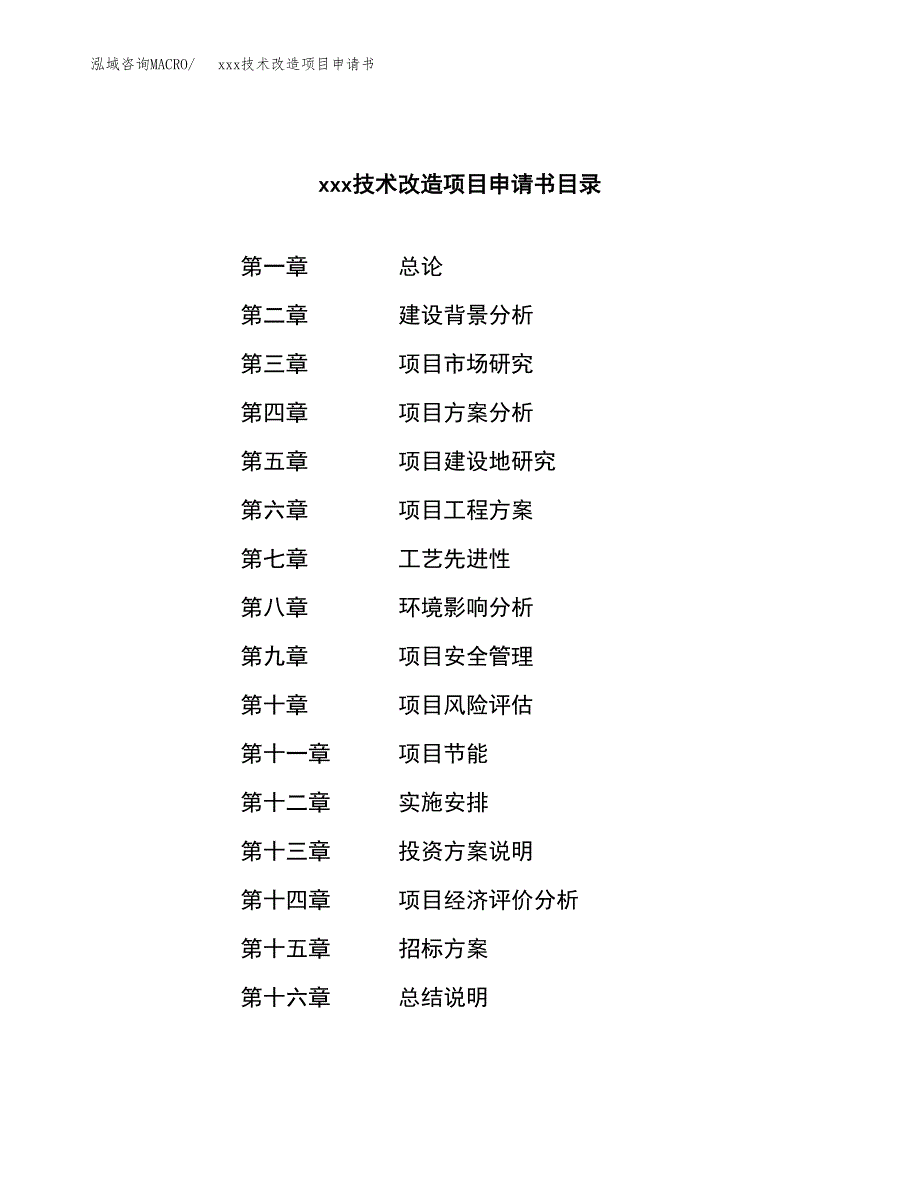 泓域咨询MACRO/　xxx技术改造项目申请书

xxx技术改造项目申请书目录

第一章　总论
第二章　建设背景分析
第三章　项目市场研究
第四章　项目方案分析
第五章　项目建设地研究
第六章　项目工程方案
第七章　工艺先进性
第八章　环境影响分析
第九章　项目安全管理
第十章　项目风险评估
第十一章　项目节能
第十二章　实施安排
第十三章　投资方案说明
第十四章　项目经济评价分析
第十五章　招标方案
第十六章　总结说明